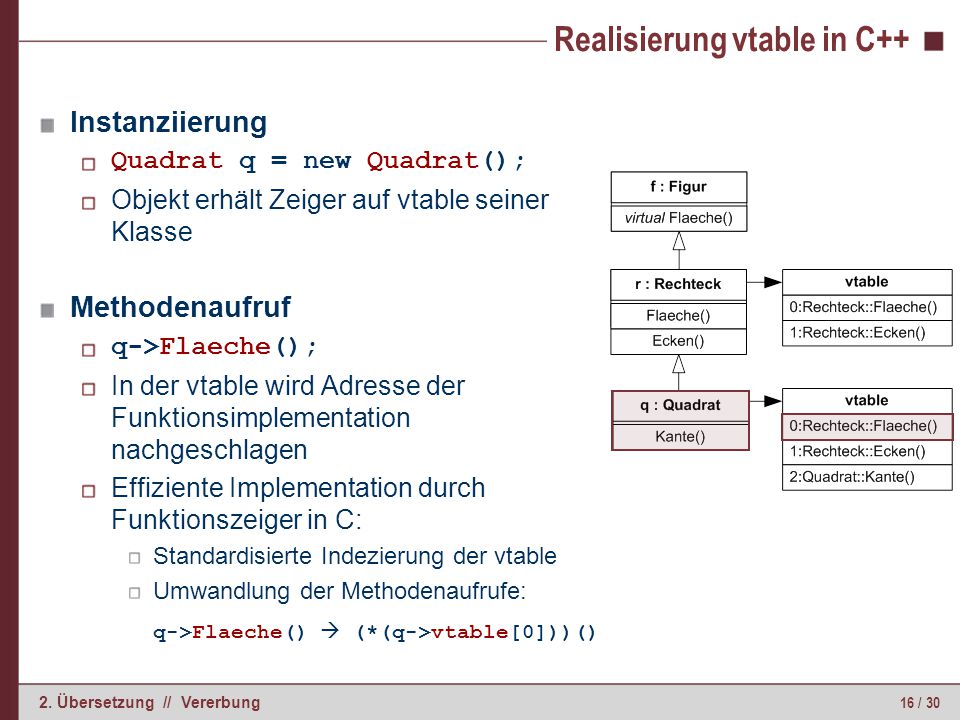 Realisierung vtable in C++

Instanziierung

Quadrat q = new Quadrat();

Objekt erhält Zeiger auf vtable seiner Klasse

Methodenaufruf

q->Flaeche();

In der vtable wird Adresse der Funktionsimplementation nachgeschlagen

Effiziente Implementation durch Funktionszeiger in C:

Standardisierte Indezierung der vtable

Umwandlung der Methodenaufrufe:

q->Flaeche() → (*(q->vtable[0]))()

f : Figur
virtual Flaeche()

r : Rechteck
Flaeche()
Ecken()

vtable
0:Rechteck::Flaeche()
1:Rechteck::Ecken()

q : Quadrat
Kante()

vtable
0:Rechteck::Flaeche()
1:Rechteck::Ecken()
2:Quadrat::Kante()

2. Übersetzung // Vererbung

16 / 30